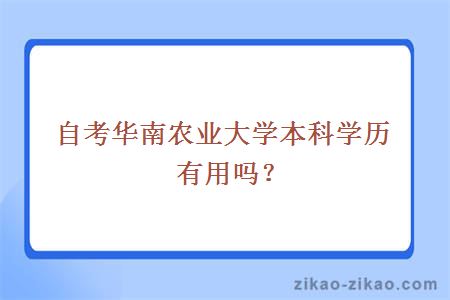 自考华南农业大学本科学历有用吗？

zikao-zikao.com